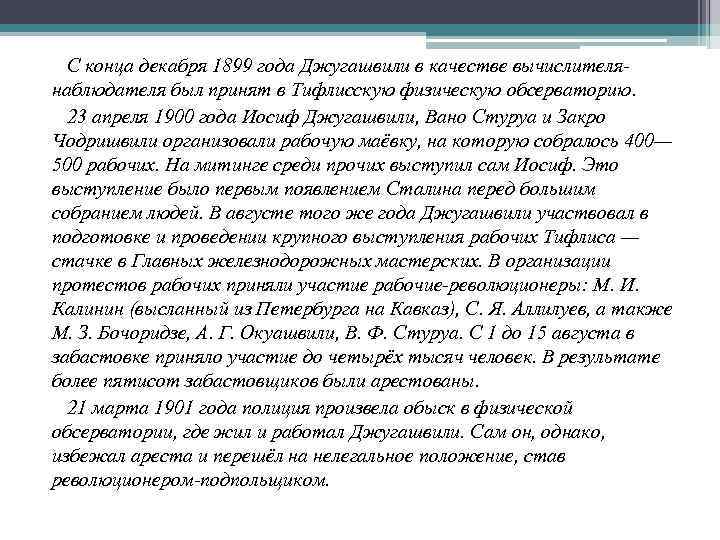 С конца декабря 1899 года Джугашвили в качестве вычислителя-наблюдателя был принят в Тифлисскую физическую обсерваторию.

23 апреля 1900 года Иосиф Джугашвили, Вано Стуруа и Закро Чодришвили организовали рабочую маёвку, на которую собралось 400—500 рабочих. На митинге среди прочих выступил сам Иосиф. Это выступление было первым появлением Сталина перед большим собранием людей. В августе того же года Джугашвили участвовал в подготовке и проведении крупного выступления рабочих Тифлиса — стачке в Главных железнодорожных мастерских. В организации протестов рабочих приняли участие рабочие-революционеры: М. И. Калинин (высланный из Петербурга на Кавказ), С. Я. Аллилуев, а также М. З. Бочоридзе, А. Г. Окуашвили, В. Ф. Стуруа. С 1 до 15 августа в забастовке приняло участие до четырёх тысяч человек. В результате более пятисот забастовщиков были арестованы.

21 марта 1901 года полиция произвела обыск в физической обсерватории, где жил и работал Джугашвили. Сам он, однако, избежал ареста и перешёл на нелегальное положение, став революционером-подпольщиком.